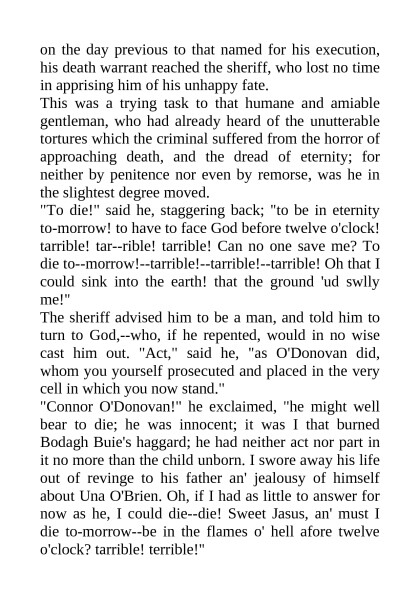 on the day previous to that named for his execution, his death warrant reached the sheriff, who lost no time in apprising him of his unhappy fate.

This was a trying task to that humane and amiable gentleman, who had already heard of the unutterable tortures which the criminal suffered from the horror of approaching death, and the dread of eternity; for neither by penitence nor even by remorse, was he in the slightest degree moved.

"To die!" said he, staggering back; "to be in eternity to-morrow! to have to face God before twelve o'clock! tarrible! tar--rible! tarrible! Can no one save me? To die to--morrow!--tarrible!--tarrible!--tarrible! Oh that I could sink into the earth! that the ground 'ud swlly me!"

The sheriff advised him to be a man, and told him to turn to God,--who, if he repented, would in no wise cast him out. "Act," said he, "as O'Donovan did, whom you yourself prosecuted and placed in the very cell in which you now stand."

"Connor O'Donovan!" he exclaimed, "he might well bear to die; he was innocent; it was I that burned Bodagh Buie's haggard; he had neither act nor part in it no more than the child unborn. I swore away his life out of revinge to his father an' jealousy of himself about Una O'Brien. Oh, if I had as little to answer for now as he, I could die--die! Sweet Jasus, an' must I die to-morrow--be in the flames o' hell afore twelve o'clock? tarrible! terrible!"